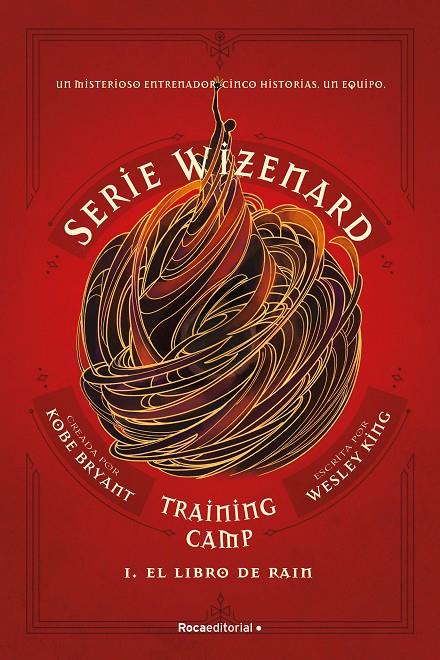 UN MISTERIOSO ENTRENADOR. CINCO HISTORIAS. UN EQUIPO.

SERIE WIZENARD

CREADA POR
KOBE BRYANT

ESCRITA POR
WESLEY KING

TRAINING CAMP

1. EL LIBRO DE RAIN

Rocaeditorial